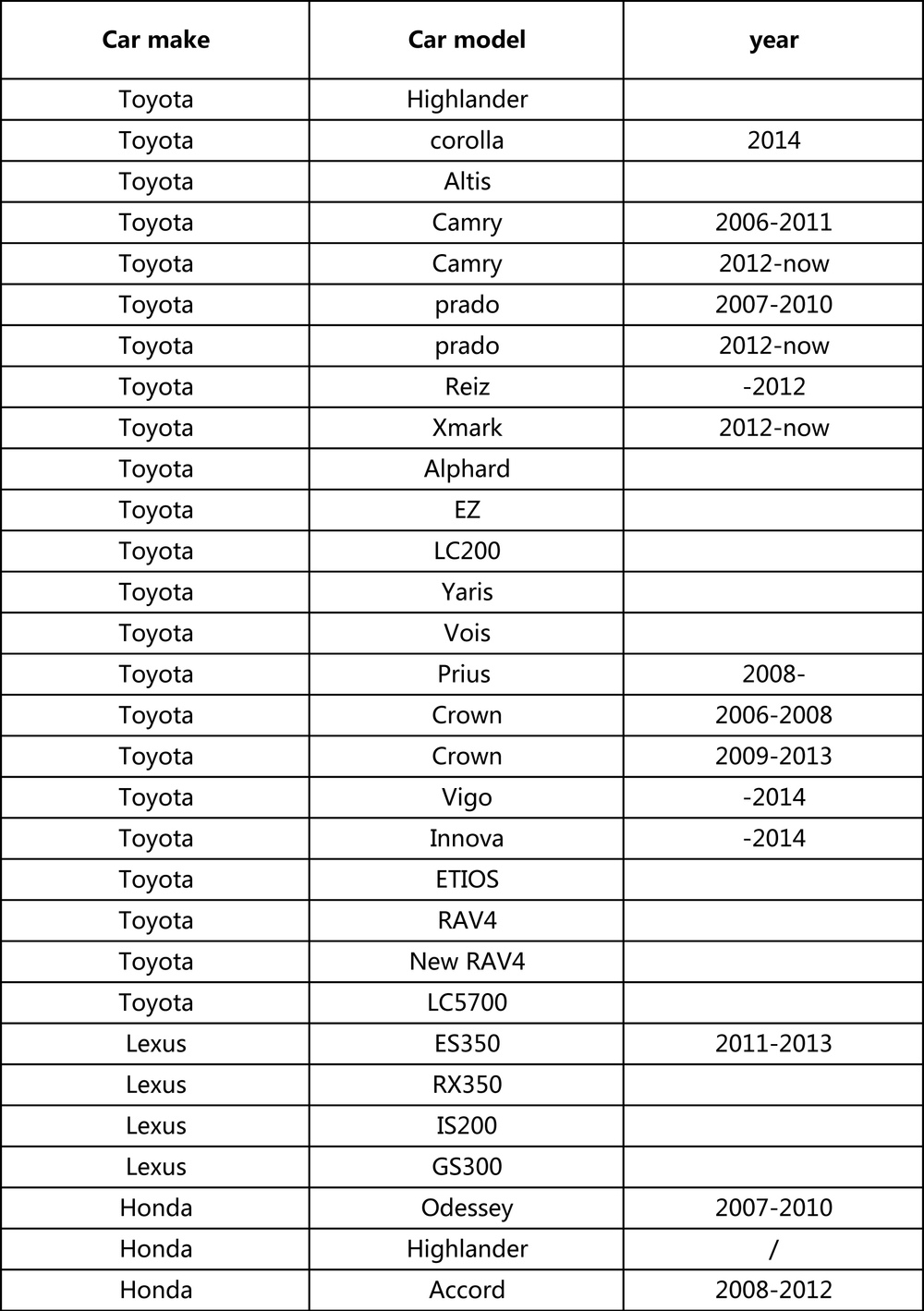 | Car make | Car model | year |
|---|---|---|
| Toyota | Highlander | |
| Toyota | corolla | 2014 |
| Toyota | Altis | |
| Toyota | Camry | 2006-2011 |
| Toyota | Camry | 2012-now |
| Toyota | prado | 2007-2010 |
| Toyota | prado | 2012-now |
| Toyota | Reiz | -2012 |
| Toyota | Xmark | 2012-now |
| Toyota | Alphard | |
| Toyota | EZ | |
| Toyota | LC200 | |
| Toyota | Yaris | |
| Toyota | Vois | |
| Toyota | Prius | 2008- |
| Toyota | Crown | 2006-2008 |
| Toyota | Crown | 2009-2013 |
| Toyota | Vigo | -2014 |
| Toyota | Innova | -2014 |
| Toyota | ETIOS | |
| Toyota | RAV4 | |
| Toyota | New RAV4 | |
| Toyota | LC5700 | |
| Lexus | ES350 | 2011-2013 |
| Lexus | RX350 | |
| Lexus | IS200 | |
| Lexus | GS300 | |
| Honda | Odessey | 2007-2010 |
| Honda | Highlander | / |
| Honda | Accord | 2008-2012 |